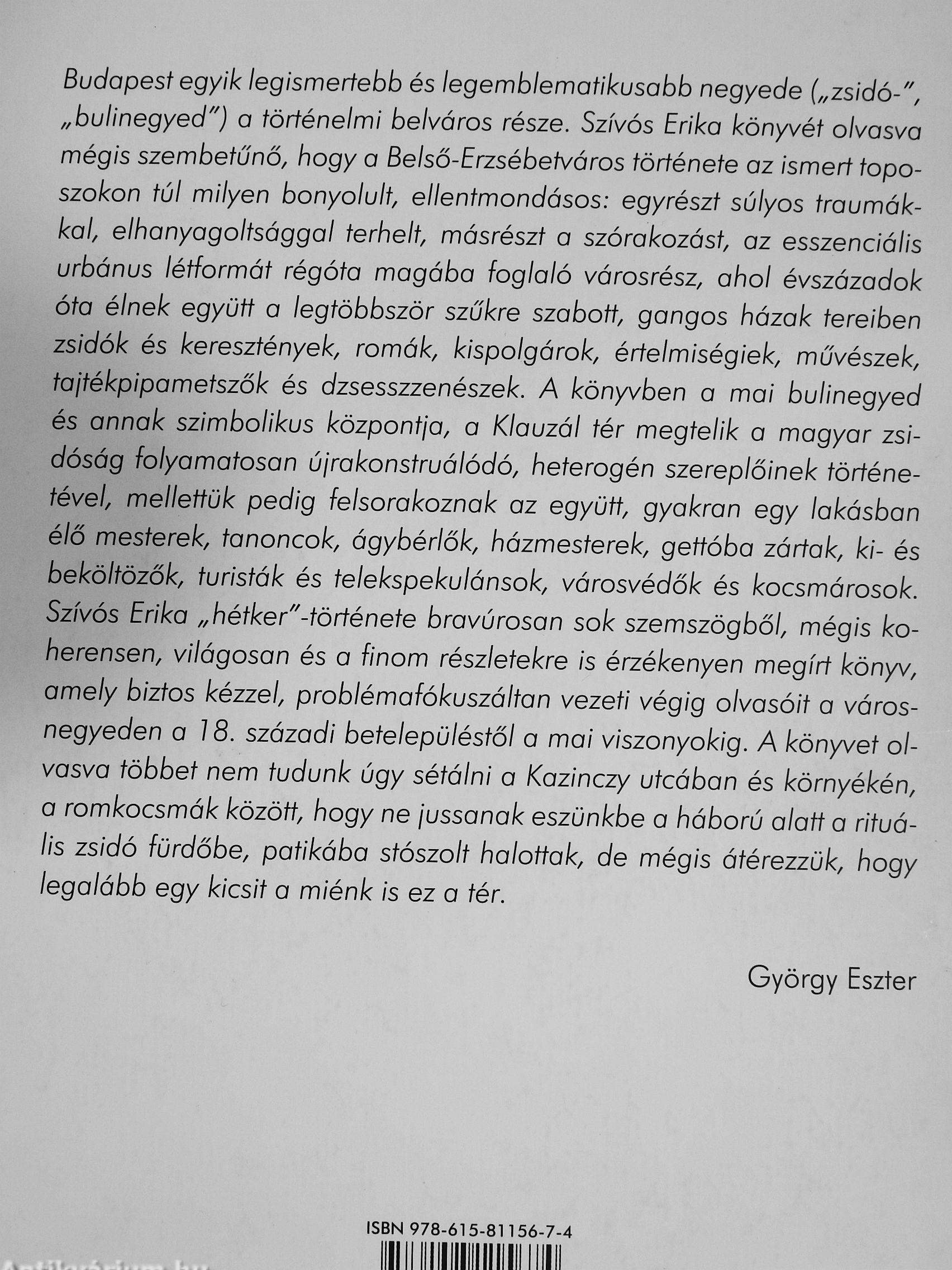 Budapest egyik legismertebb és legemblematikusabb negyede („zsidó-", „bulinegyed") a történelmi belváros része. Szívós Erika könyvét olvasva mégis szembetűnő, hogy a Belső-Erzsébetváros története az ismert toposzokon túl milyen bonyolult, ellentmondásos: egyrészt súlyos traumákkal, elhanyagoltsággal terhelt, másrészt a szórakozást, az esszenciális urbánus létformát régóta magába foglaló városrész, ahol évszázadok óta élnek együtt a legtöbbször szűkre szabott, gangos házak tereiben zsidók és keresztények, romák, kispolgárok, értelmiségiek, művészek, tajtékpipametszők és dzsesszzenészek. A könyvben a mai bulinegyed és annak szimbolikus központja, a Klauzál tér megtelik a magyar zsidóság folyamatosan újrakonstruálódó, heterogén szereplőinek történetével, mellettük pedig felsorakoznak az együtt, gyakran egy lakásban élő mesterek, tanoncok, ágybérlők, házmesterek, gettóba zártak, ki- és beköltözők, turisták és telekspekulánsok, városvédők és kocsmárosok. Szívós Erika „hétker"-története bravúrosan sok szemszögből, mégis koherensen, világosan és a finom részletekre is érzékenyen megírt könyv, amely biztos kézzel, problémafókuszáltan vezeti végig olvasóit a városnegyeden a 18. századi betelepüléstől a mai viszonyokig. A könyvet olvasva többet nem tudunk úgy sétálni a Kazinczy utcában és környékén, a romkocsmák között, hogy ne jussanak eszünkbe a háború alatt a rituális zsidó fürdőbe, patikába stószolt halottak, de mégis átérezzük, hogy legalább egy kicsit a miénk is ez a tér.

György Eszter

ISBN 978-615-81156-7-4

Antikvárium.hu